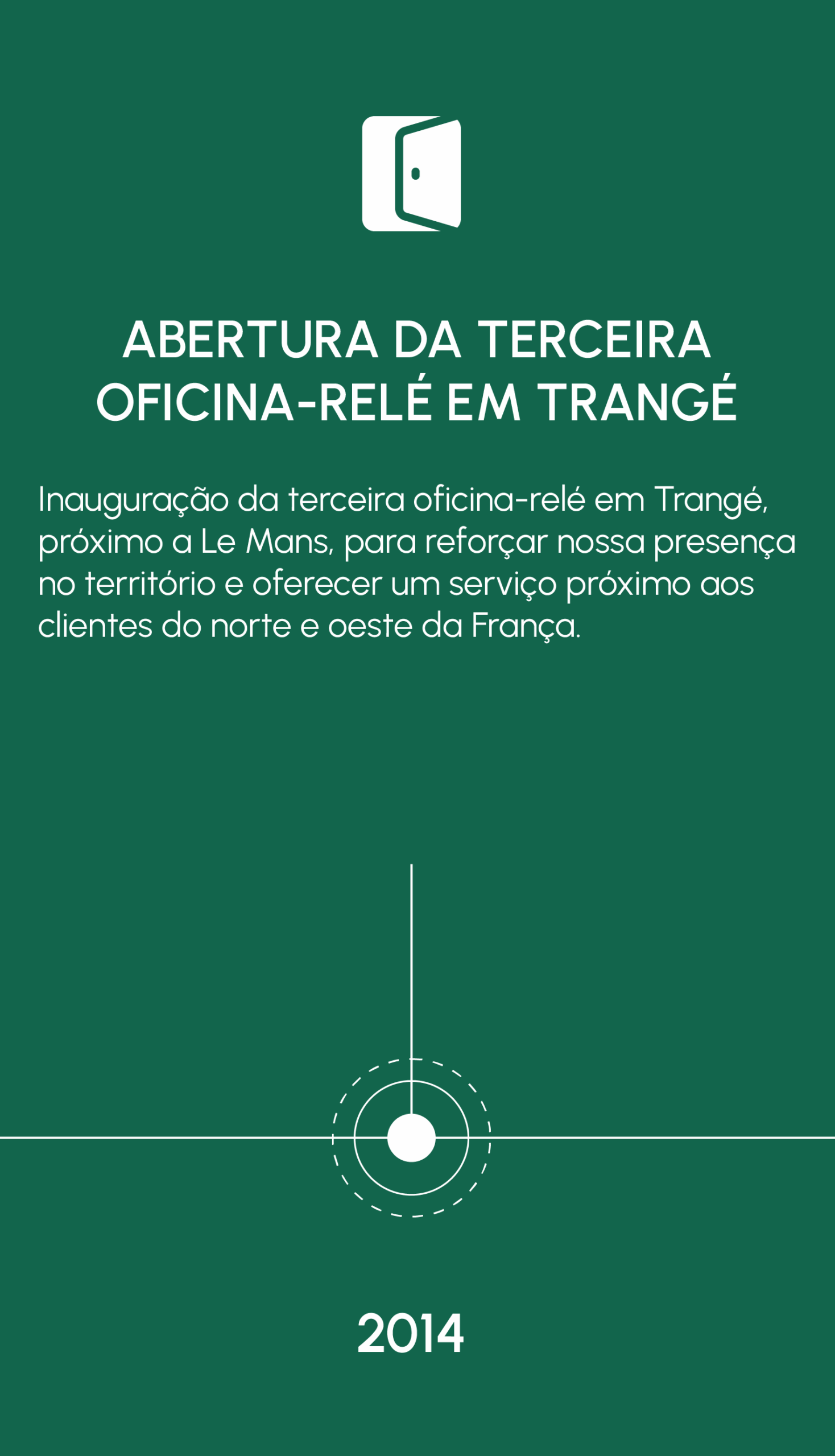 ABERTURA DA TERCEIRA
OFICINA-RELÉ EM TRANGÉ

Inauguração da terceira oficina-relé em Trangé, próximo a Le Mans, para reforçar nossa presença no território e oferecer um serviço próximo aos clientes do norte e oeste da França.

2014